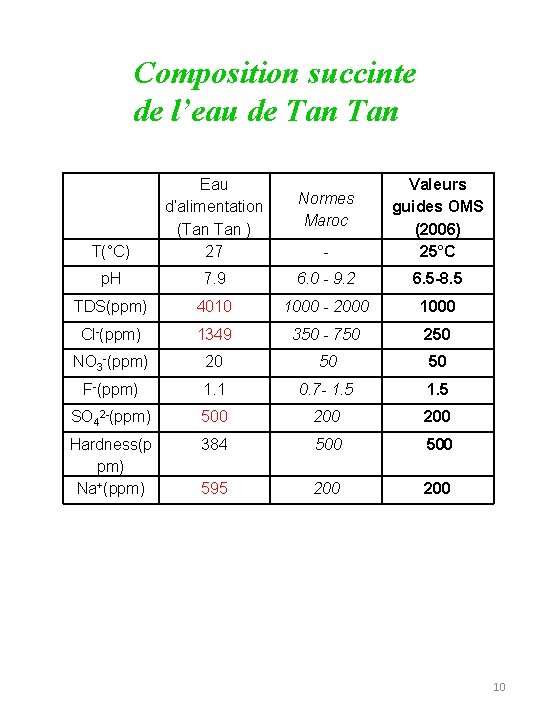 Composition succinte de l'eau de Tan Tan

|  | Eau d'alimentation (Tan Tan ) | Normes Maroc | Valeurs guides OMS (2006) |
|---|---|---|---|
| T(°C) | 27 | - | 25°C |
| pH | 7.9 | 6.0 - 9.2 | 6.5-8.5 |
| TDS(ppm) | 4010 | 1000 - 2000 | 1000 |
| $Cl^-$(ppm) | 1349 | 350 - 750 | 250 |
| $NO_3^-$(ppm) | 20 | 50 | 50 |
| $F^-$(ppm) | 1.1 | 0.7- 1.5 | 1.5 |
| $SO_4^{2-}$(ppm) | 500 | 200 | 200 |
| Hardness(ppm) | 384 | 500 | 500 |
| $Na^+$(ppm) | 595 | 200 | 200 |

10